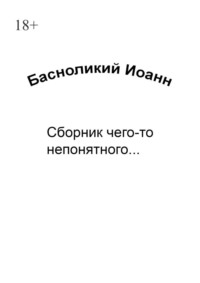 18+

Басноликий Иоанн

Сборник чего-то непонятного...